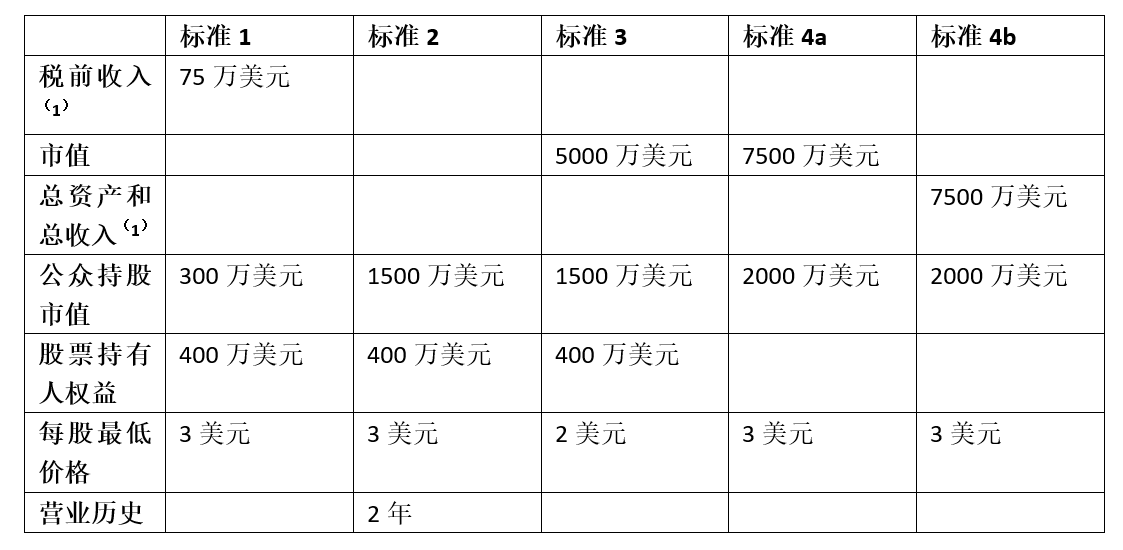 |  | 标准1 | 标准2 | 标准3 | 标准4a | 标准4b |
|---|---|---|---|---|---|
| 税前收入$^{(1)}$ | 75万美元 |  |  |  |  |
| 市值 |  |  | 5000万美元 | 7500万美元 |  |
| 总资产和总收入$^{(1)}$ |  |  |  |  | 7500万美元 |
| 公众持股市值 | 300万美元 | 1500万美元 | 1500万美元 | 2000万美元 | 2000万美元 |
| 股票持有人权益 | 400万美元 | 400万美元 | 400万美元 |  |  |
| 每股最低价格 | 3美元 | 3美元 | 2美元 | 3美元 | 3美元 |
| 营业历史 |  | 2年 |  |  |  |